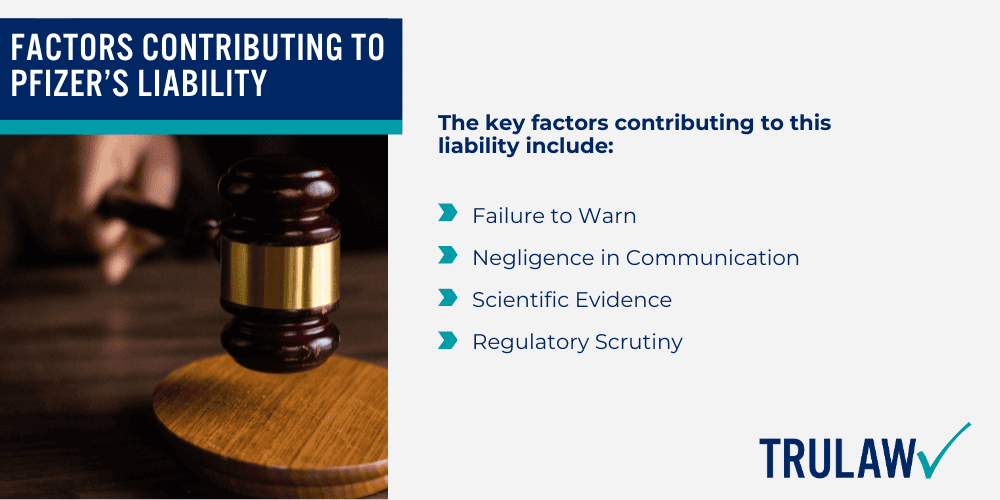 FACTORS CONTRIBUTING TO PFIZER'S LIABILITY

The key factors contributing to this liability include:

Failure to Warn
Negligence in Communication
Scientific Evidence
Regulatory Scrutiny

TRULAW